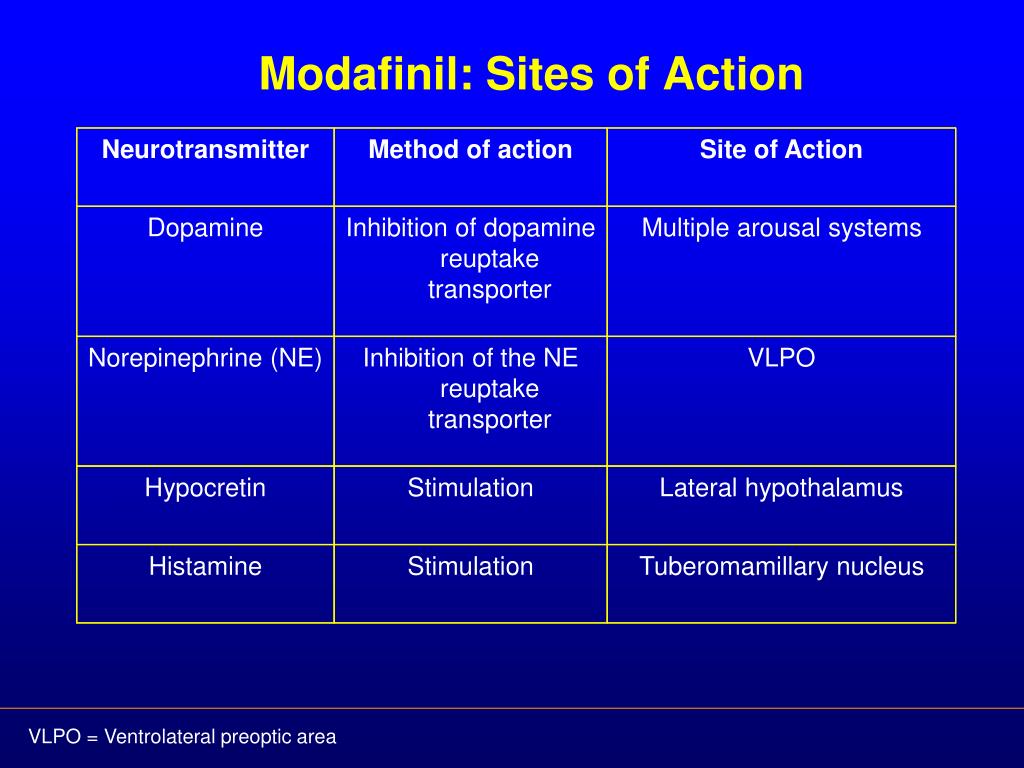 Modafinil: Sites of Action

| Neurotransmitter | Method of action | Site of Action |
|---|---|---|
| Dopamine | Inhibition of dopamine reuptake transporter | Multiple arousal systems |
| Norepinephrine (NE) | Inhibition of the NE reuptake transporter | VLPO |
| Hypocretin | Stimulation | Lateral hypothalamus |
| Histamine | Stimulation | Tuberomamillary nucleus |

VLPO = Ventrolateral preoptic area